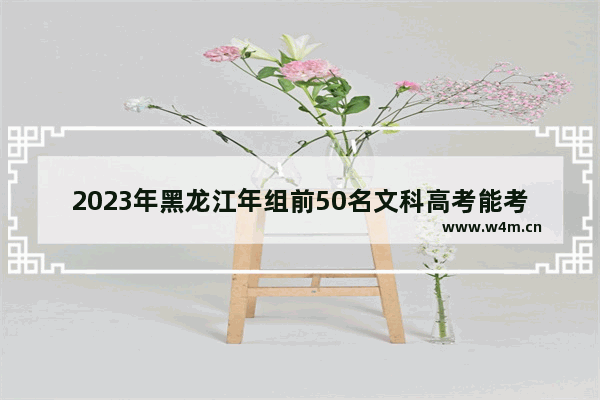 2023年黑龙江年组前50名文科高考能考

www.w4m.cn